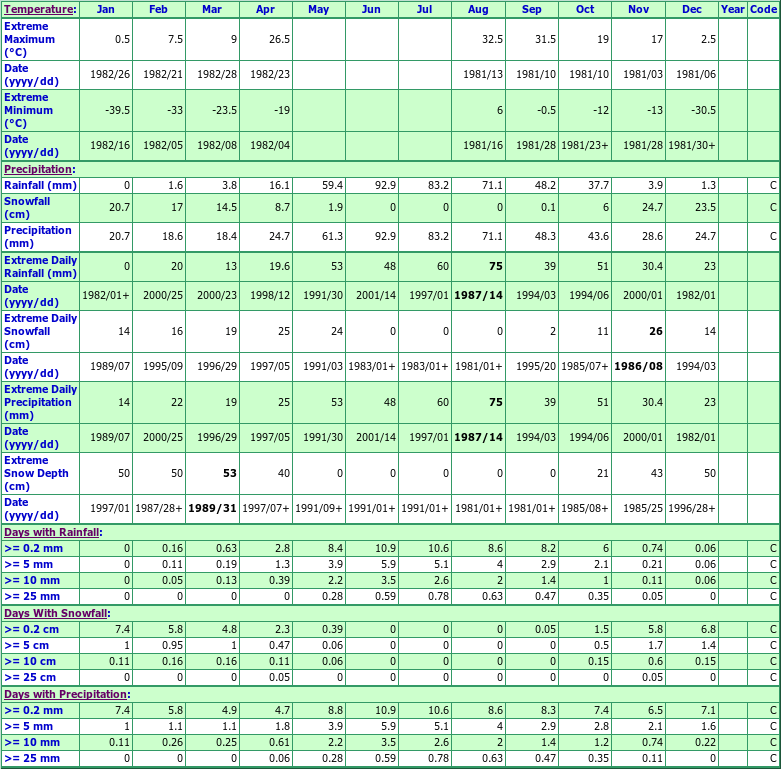 | Temperature: | Jan | Feb | Mar | Apr | May | Jun | Jul | Aug | Sep | Oct | Nov | Dec | Year | Code |
|---|---|---|---|---|---|---|---|---|---|---|---|---|---|---|
| Extreme Maximum (°C) | 0.5 | 7.5 | 9 | 26.5 | | | | 32.5 | 31.5 | 19 | 17 | 2.5 | | |
| Date (yyyy/dd) | 1982/26 | 1982/21 | 1982/28 | 1982/23 | | | | 1981/13 | 1981/10 | 1981/10 | 1981/03 | 1981/06 | | |
| Extreme Minimum (°C) | -39.5 | -33 | -23.5 | -19 | | | | 6 | -0.5 | -12 | -13 | -30.5 | | |
| Date (yyyy/dd) | 1982/16 | 1982/05 | 1982/08 | 1982/04 | | | | 1981/16 | 1981/28 | 1981/23+ | 1981/28 | 1981/30+ | | |
| Precipitation: | | | | | | | | | | | | | | |
| Rainfall (mm) | 0 | 1.6 | 3.8 | 16.1 | 59.4 | 92.9 | 83.2 | 71.1 | 48.2 | 37.7 | 3.9 | 1.3 | | C |
| Snowfall (cm) | 20.7 | 17 | 14.5 | 8.7 | 1.9 | 0 | 0 | 0 | 0.1 | 6 | 24.7 | 23.5 | | C |
| Precipitation (mm) | 20.7 | 18.6 | 18.4 | 24.7 | 61.3 | 92.9 | 83.2 | 71.1 | 48.3 | 43.6 | 28.6 | 24.7 | | C |
| Extreme Daily Rainfall (mm) | 0 | 20 | 13 | 19.6 | 53 | 48 | 60 | 75 | 39 | 51 | 30.4 | 23 | | |
| Date (yyyy/dd) | 1982/01+ | 2000/25 | 2000/23 | 1998/12 | 1991/30 | 2001/14 | 1997/01 | 1987/14 | 1994/03 | 1994/06 | 2000/01 | 1982/01 | | |
| Extreme Daily Snowfall (cm) | 14 | 16 | 19 | 25 | 24 | 0 | 0 | 0 | 2 | 11 | 26 | 14 | | |
| Date (yyyy/dd) | 1989/07 | 1995/09 | 1996/29 | 1997/05 | 1991/03 | 1983/01+ | 1983/01+ | 1981/01+ | 1995/20 | 1985/07+ | 1986/08 | 1994/03 | | |
| Extreme Daily Precipitation (mm) | 14 | 22 | 19 | 25 | 53 | 48 | 60 | 75 | 39 | 51 | 30.4 | 23 | | |
| Date (yyyy/dd) | 1989/07 | 2000/25 | 1996/29 | 1997/05 | 1991/30 | 2001/14 | 1997/01 | 1987/14 | 1994/03 | 1994/06 | 2000/01 | 1982/01 | | |
| Extreme Snow Depth (cm) | 50 | 50 | 53 | 40 | 0 | 0 | 0 | 0 | 0 | 21 | 43 | 50 | | |
| Date (yyyy/dd) | 1997/01 | 1987/28+ | 1989/31 | 1997/07+ | 1991/09+ | 1991/01+ | 1991/01+ | 1981/01+ | 1981/01+ | 1985/08+ | 1985/25 | 1996/28+ | | |
| Days with Rainfall: | | | | | | | | | | | | | | |
| >= 0.2 mm | 0 | 0.16 | 0.63 | 2.8 | 8.4 | 10.9 | 10.6 | 8.6 | 8.2 | 6 | 0.74 | 0.06 | | C |
| >= 5 mm | 0 | 0.11 | 0.19 | 1.3 | 3.9 | 5.9 | 5.1 | 4 | 2.9 | 2.1 | 0.21 | 0.06 | | C |
| >= 10 mm | 0 | 0.05 | 0.13 | 0.39 | 2.2 | 3.5 | 2.6 | 2 | 1.4 | 1 | 0.11 | 0.06 | | C |
| >= 25 mm | 0 | 0 | 0 | 0 | 0.28 | 0.59 | 0.78 | 0.63 | 0.47 | 0.35 | 0.05 | 0 | | C |
| Days With Snowfall: | | | | | | | | | | | | | | |
| >= 0.2 cm | 7.4 | 5.8 | 4.8 | 2.3 | 0.39 | 0 | 0 | 0 | 0.05 | 1.5 | 5.8 | 6.8 | | C |
| >= 5 cm | 1 | 0.95 | 1 | 0.47 | 0.06 | 0 | 0 | 0 | 0 | 0.5 | 1.7 | 1.4 | | C |
| >= 10 cm | 0.11 | 0.16 | 0.16 | 0.11 | 0.06 | 0 | 0 | 0 | 0 | 0.15 | 0.6 | 0.15 | | C |
| >= 25 cm | 0 | 0 | 0 | 0.05 | 0 | 0 | 0 | 0 | 0 | 0 | 0.05 | 0 | | C |
| Days with Precipitation: | | | | | | | | | | | | | | |
| >= 0.2 mm | 7.4 | 5.8 | 4.9 | 4.7 | 8.8 | 10.9 | 10.6 | 8.6 | 8.3 | 7.4 | 6.5 | 7.1 | | C |
| >= 5 mm | 1 | 1.1 | 1.1 | 1.8 | 3.9 | 5.9 | 5.1 | 4 | 2.9 | 2.8 | 2.1 | 1.6 | | C |
| >= 10 mm | 0.11 | 0.26 | 0.25 | 0.61 | 2.2 | 3.5 | 2.6 | 2 | 1.4 | 1.2 | 0.74 | 0.22 | | C |
| >= 25 mm | 0 | 0 | 0 | 0.06 | 0.28 | 0.59 | 0.78 | 0.63 | 0.47 | 0.35 | 0.11 | 0 | | C |